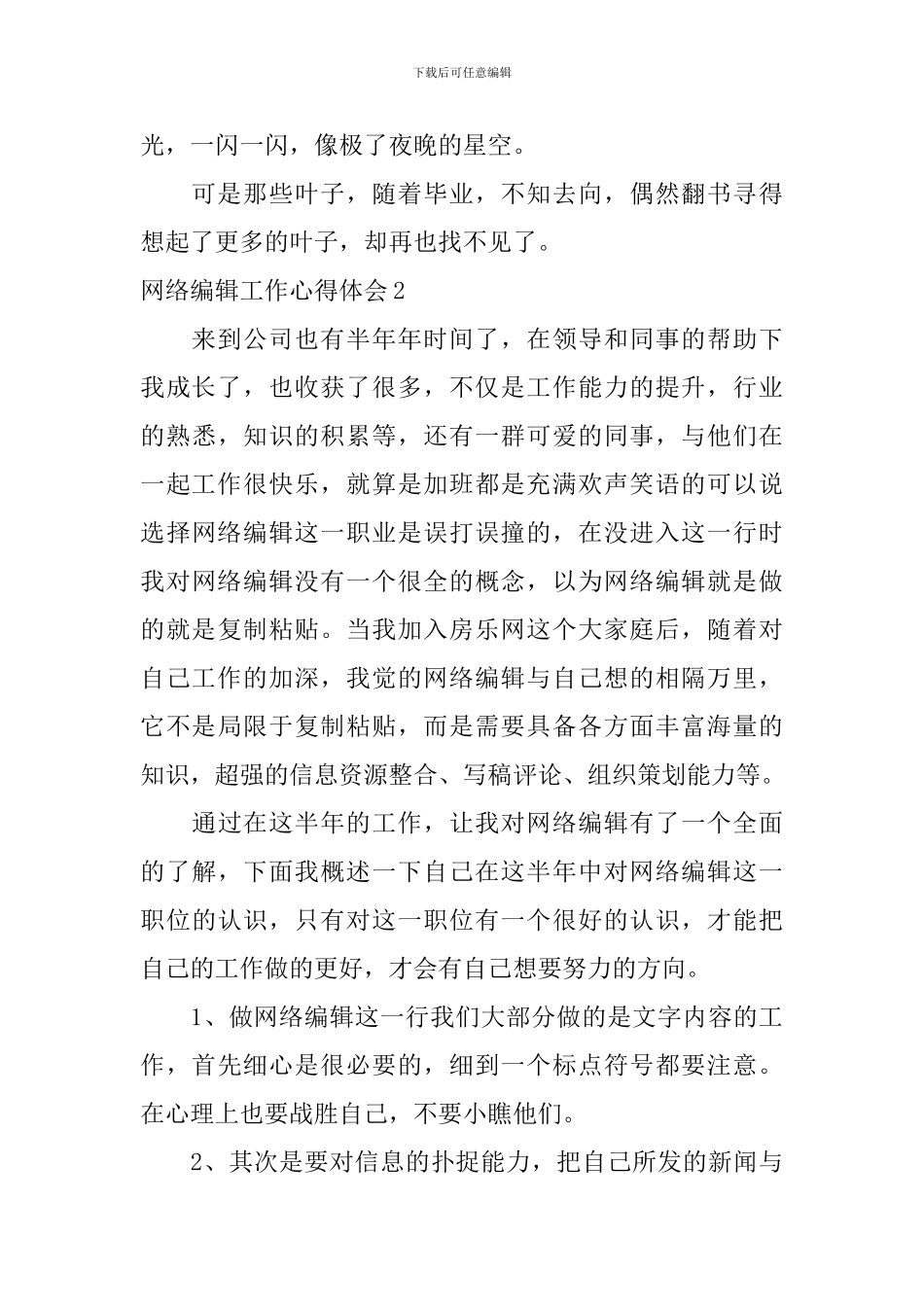 下载后可任意编辑

光，一闪一闪，像极了夜晚的星空。

可是那些叶子，随着毕业，不知去向，偶然翻书寻得想起了更多的叶子，却再也找不见了。

网络编辑工作心得体会2

来到公司也有半年年时间了，在领导和同事的帮助下我成长了，也收获了很多，不仅是工作能力的提升，行业的熟悉，知识的积累等，还有一群可爱的同事，与他们在一起工作很快乐，就算是加班都是充满欢声笑语的可以说选择网络编辑这一职业是误打误撞的，在没进入这一行时我对网络编辑没有一个很全的概念，以为网络编辑就是做的就是复制粘贴。当我加入房乐网这个大家庭后，随着对自己工作的加深，我觉的网络编辑与自己想的相隔万里，它不是局限于复制粘贴，而是需要具备各方面丰富海量的知识，超强的信息资源整合、写稿评论、组织策划能力等。

通过在这半年的工作，让我对网络编辑有了一个全面的了解，下面我概述一下自己在这半年中对网络编辑这一职位的认识，只有对这一职位有一个很好的认识，才能把自己的工作做的更好，才会有自己想要努力的方向。

1、做网络编辑这一行我们大部分做的是文字内容的工作，首先细心是很必要的，细到一个标点符号都要注意。在心理上也要战胜自己，不要小瞧他们。

2、其次是要对信息的扑捉能力，把自己所发的新闻与